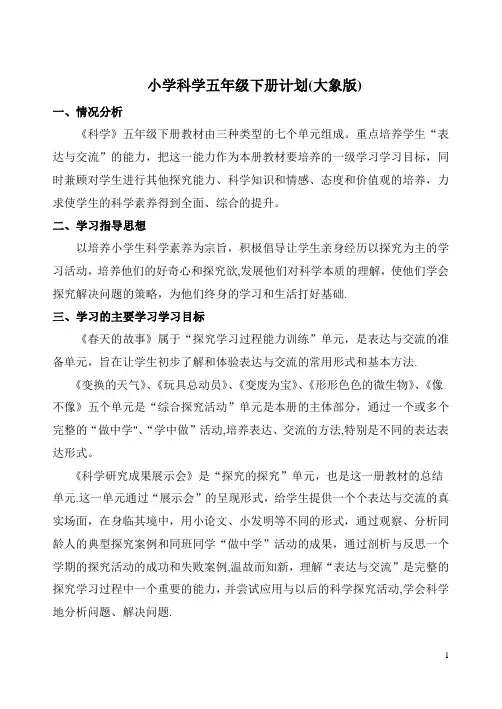 小学科学五年级下册计划(大象版)

一、情况分析

《科学》五年级下册教材由三种类型的七个单元组成。重点培养学生“表达与交流”的能力，把这一能力作为本册教材要培养的一级学习学习目标，同时兼顾对学生进行其他探究能力、科学知识和情感、态度和价值观的培养，力求使学生的科学素养得到全面、综合的提升。

二、学习指导思想

以培养小学生科学素养为宗旨，积极倡导让学生亲身经历以探究为主的学习活动，培养他们的好奇心和探究欲,发展他们对科学本质的理解，使他们学会探究解决问题的策略，为他们终身的学习和生活打好基础.

三、学习的主要学习学习目标

《春天的故事》属于“探究学习过程能力训练”单元，是表达与交流的准备单元，旨在让学生初步了解和体验表达与交流的常用形式和基本方法.

《变换的天气》、《玩具总动员》、《变废为宝》、《形形色色的微生物》、《像不像》五个单元是“综合探究活动”单元是本册的主体部分，通过一个或多个完整的“做中学"、“学中做”活动,培养表达、交流的方法,特别是不同的表达表达形式。

《科学研究成果展示会》是“探究的探究”单元，也是这一册教材的总结单元.这一单元通过“展示会”的呈现形式，给学生提供一个个表达与交流的真实场面，在身临其境中，用小论文、小发明等不同的形式，通过观察、分析同龄人的典型探究案例和同班同学“做中学”活动的成果，通过剖析与反思一个学期的探究活动的成功和失败案例,温故而知新，理解“表达与交流”是完整的探究学习过程中一个重要的能力，并尝试应用与以后的科学探究活动,学会科学地分析问题、解决问题.

1